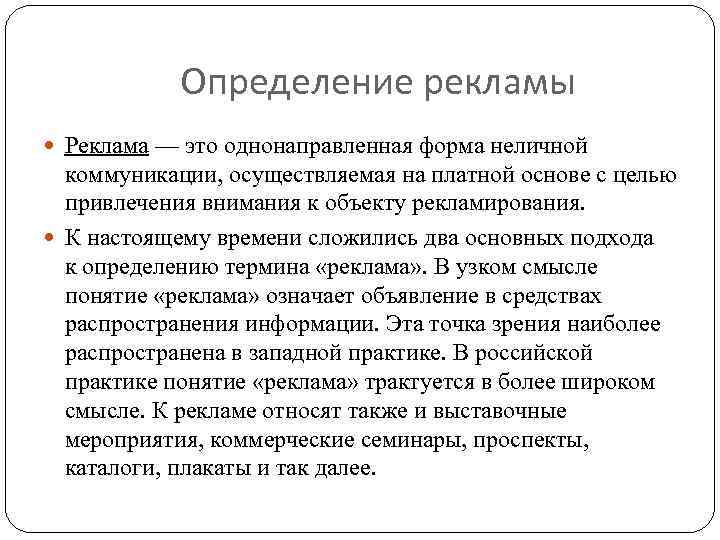 Определение рекламы

Реклама — это однонаправленная форма неличной коммуникации, осуществляемая на платной основе с целью привлечения внимания к объекту рекламирования.

К настоящему времени сложились два основных подхода к определению термина «реклама». В узком смысле понятие «реклама» означает объявление в средствах распространения информации. Эта точка зрения наиболее распространена в западной практике. В российской практике понятие «реклама» трактуется в более широком смысле. К рекламе относят также и выставочные мероприятия, коммерческие семинары, проспекты, каталоги, плакаты и так далее.